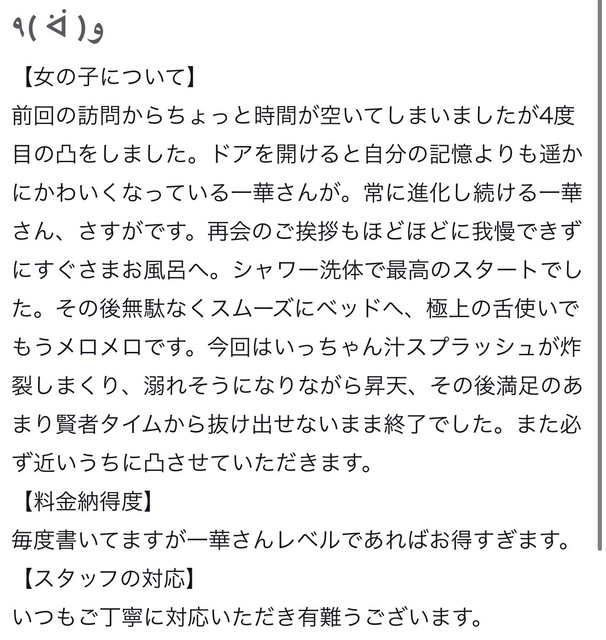 ٩( ᐛ )و
【女の子について】
前回の訪問からちょっと時間が空いてしまいましたが4度目の凸をしました。ドアを開けると自分の記憶よりも遥かにかわいくなっている一華さんが。常に進化し続ける一華さん、さすがです。再会のご挨拶もほどほどに我慢できずにすぐさまお風呂へ。シャワー洗体で最高のスタートでした。その後無駄なくスムーズにベッドへ、極上の舌使いでもうメロメロです。今回はいっちゃん汁スプラッシュが炸裂しまくり、溺れそうになりながら昇天、その後満足のあまり賢者タイムから抜け出せないまま終了でした。また必ず近いうちに凸させていただきます。
【料金納得度】
毎度書いてますが一華さんレベルであればお得すぎます。
【スタッフの対応】
いつもご丁寧に対応いただき有難うございます。